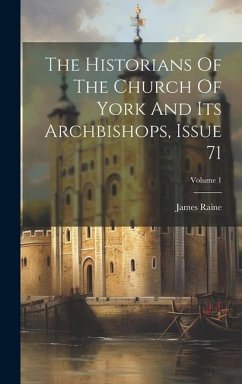 The Historians Of The Church Of York And Its Archbishops, Issue 71

Volume 1

James Raine